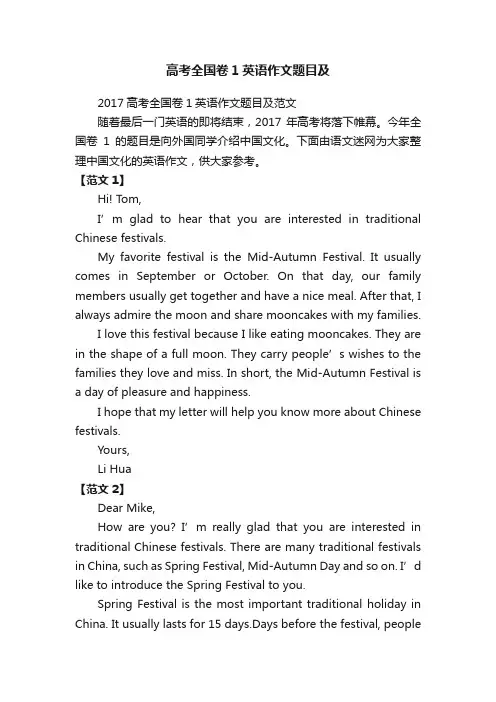 高考全国卷 1 英语作文题目及

2017 高考全国卷 1 英语作文题目及范文

随着最后一门英语的即将结束，2017 年高考将落下帷幕。今年全国卷 1 的题目是向外国同学介绍中国文化。下面由语文迷网为大家整理中国文化的英语作文，供大家参考。

【范文 1】

Hi! Tom,

I’ m glad to hear that you are interested in traditional Chinese festivals.

My favorite festival is the Mid-Autumn Festival. It usually comes in September or October. On that day, our family members usually get together and have a nice meal. After that, I always admire the moon and share mooncakes with my families.

I love this festival because I like eating mooncakes. They are in the shape of a full moon. They carry people’ s wishes to the families they love and miss. In short, the Mid-Autumn Festival is a day of pleasure and happiness.

I hope that my letter will help you know more about Chinese festivals.

Yours,

Li Hua

【范文 2】

Dear Mike,

How are you? I’ m really glad that you are interested in traditional Chinese festivals. There are many traditional festivals in China, such as Spring Festival, Mid-Autumn Day and so on. I’ d like to introduce the Spring Festival to you.

Spring Festival is the most important traditional holiday in China. It usually lasts for 15 days.Days before the festival, people